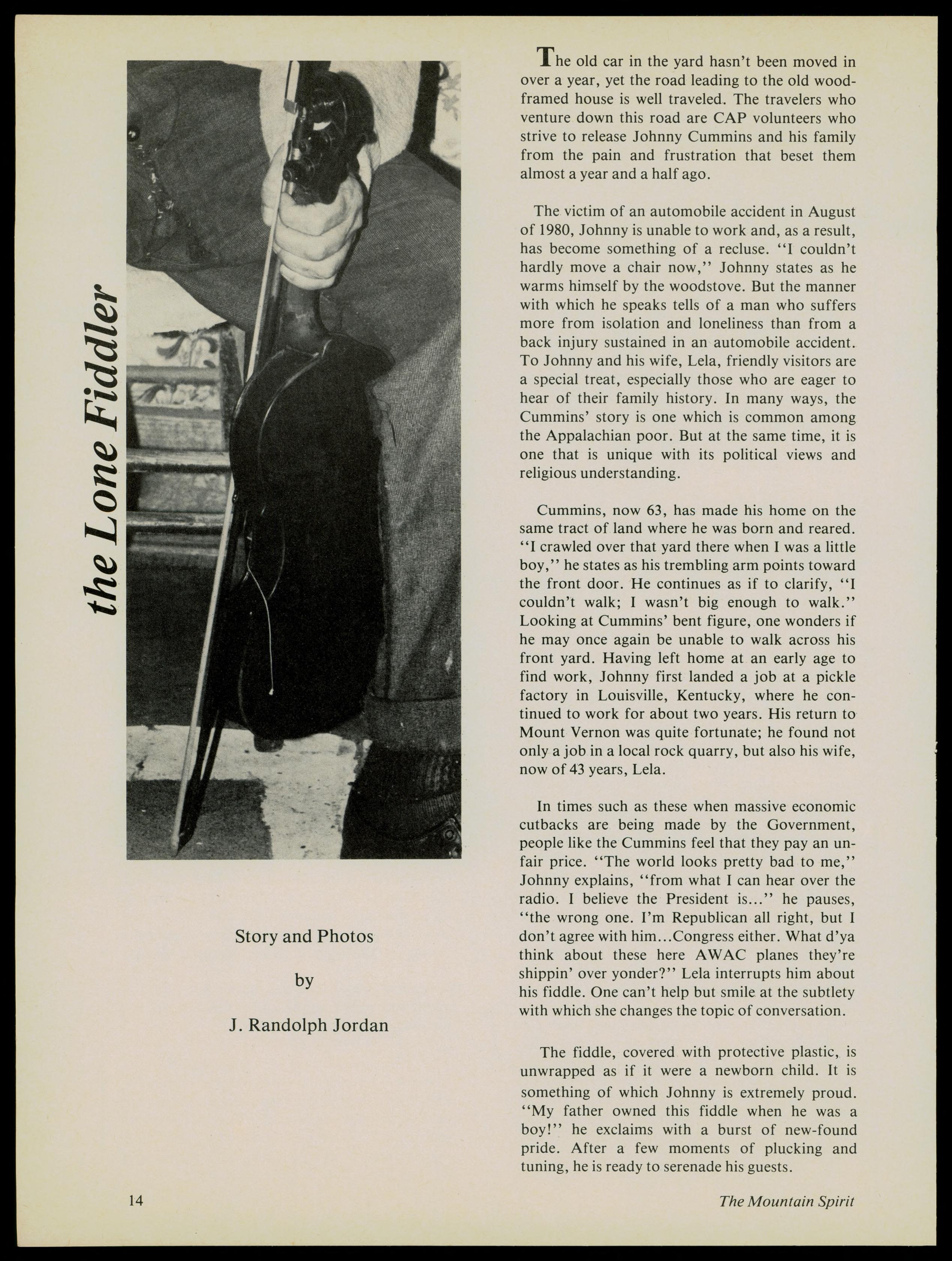 the Lone Fiddler

Story and Photos

by

J. Randolph Jordan

The old car in the yard hasn't been moved in over a year, yet the road leading to the old wood-framed house is well traveled. The travelers who venture down this road are CAP volunteers who strive to release Johnny Cummins and his family from the pain and frustration that beset them almost a year and a half ago.

The victim of an automobile accident in August of 1980, Johnny is unable to work and, as a result, has become something of a recluse. "I couldn't hardly move a chair now," Johnny states as he warms himself by the woodstove. But the manner with which he speaks tells of a man who suffers more from isolation and loneliness than from a back injury sustained in an automobile accident. To Johnny and his wife, Lela, friendly visitors are a special treat, especially those who are eager to hear of their family history. In many ways, the Cummins' story is one which is common among the Appalachian poor. But at the same time, it is one that is unique with its political views and religious understanding.

Cummins, now 63, has made his home on the same tract of land where he was born and reared. "I crawled over that yard there when I was a little boy," he states as his trembling arm points toward the front door. He continues as if to clarify, "I couldn't walk; I wasn't big enough to walk." Looking at Cummins' bent figure, one wonders if he may once again be unable to walk across his front yard. Having left home at an early age to find work, Johnny first landed a job at a pickle factory in Louisville, Kentucky, where he continued to work for about two years. His return to Mount Vernon was quite fortunate; he found not only a job in a local rock quarry, but also his wife, now of 43 years, Lela.

In times such as these when massive economic cutbacks are being made by the Government, people like the Cummins feel that they pay an unfair price. "The world looks pretty bad to me," Johnny explains, "from what I can hear over the radio. I believe the President is..." he pauses, "the wrong one. I'm Republican all right, but I don't agree with him...Congress either. What d'ya think about these here AWAC planes they're shippin' over yonder?" Lela interrupts him about his fiddle. One can't help but smile at the subtlety with which she changes the topic of conversation.

The fiddle, covered with protective plastic, is unwrapped as if it were a newborn child. It is something of which Johnny is extremely proud. "My father owned this fiddle when he was a boy!" he exclaims with a burst of new-found pride. After a few moments of plucking and tuning, he is ready to serenade his guests.

14

The Mountain Spirit